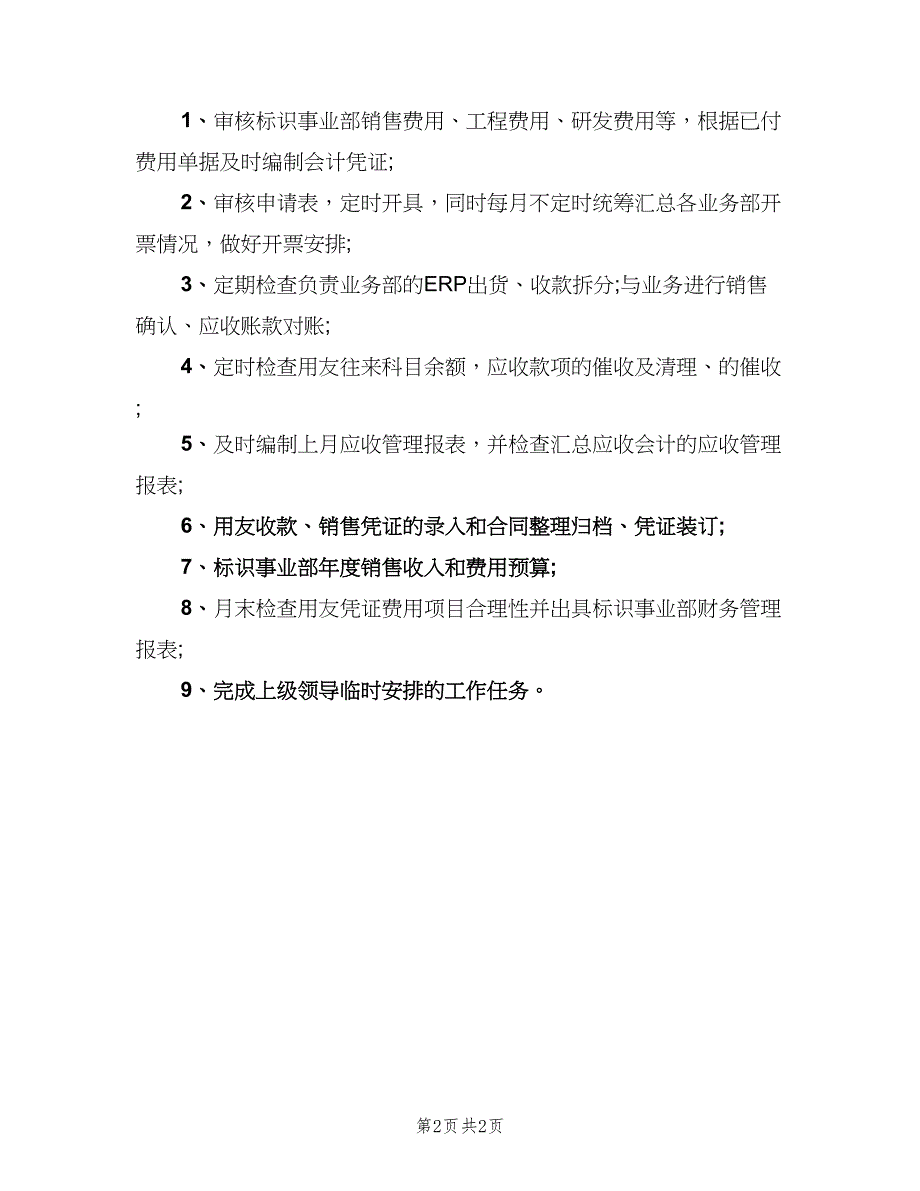 1、审核标识事业部销售费用、工程费用、研发费用等，根据已付费用单据及时编制会计凭证;

2、审核申请表，定时开具，同时每月不定时统筹汇总各业务部开票情况，做好开票安排;

3、定期检查负责业务部的ERP出货、收款拆分;与业务进行销售确认、应收账款对账;

4、定时检查用友往来科目余额，应收款项的催收及清理、的催收;

5、及时编制上月应收管理报表，并检查汇总应收会计的应收管理报表;

6、用友收款、销售凭证的录入和合同整理归档、凭证装订;

7、标识事业部年度销售收入和费用预算;

8、月末检查用友凭证费用项目合理性并出具标识事业部财务管理报表;

9、完成上级领导临时安排的工作任务。

第2页 共2页